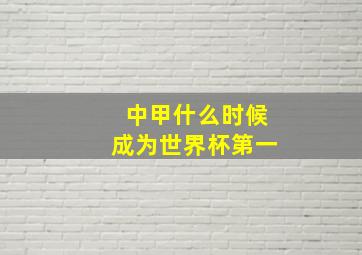 中甲什么时候
成为世界杯第一